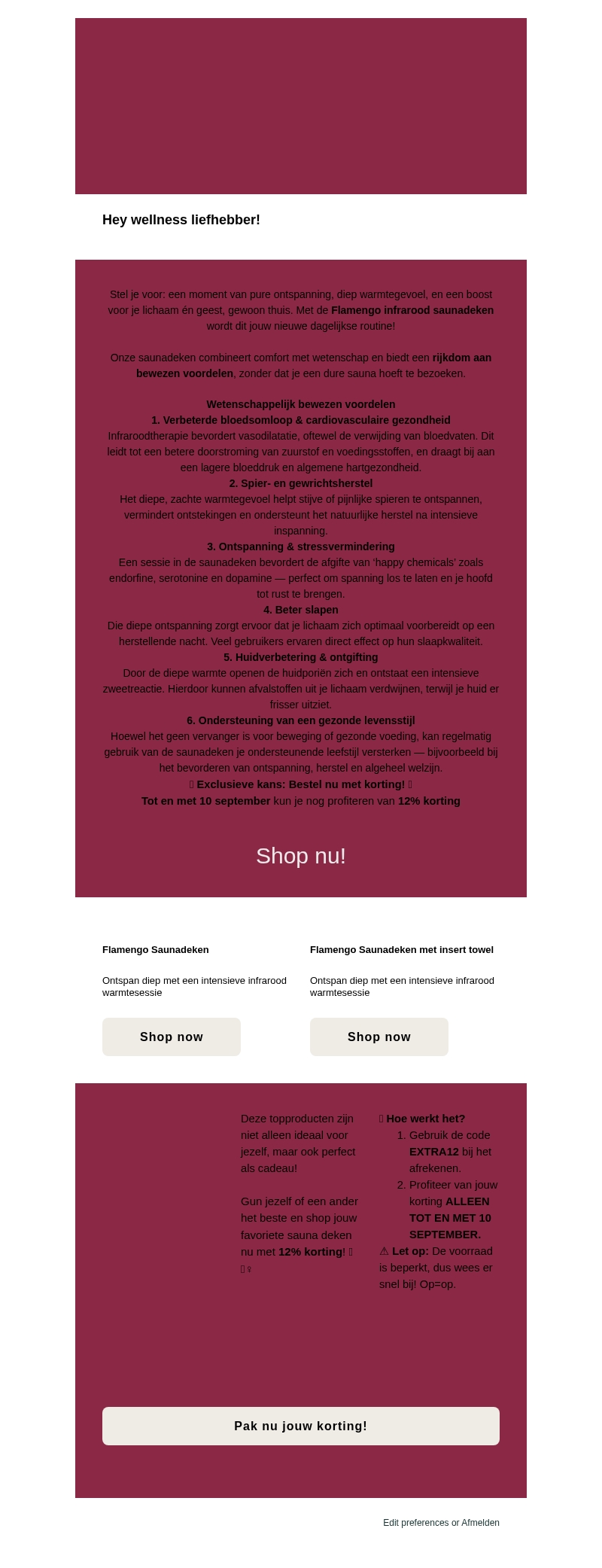 Hey wellness liefhebber!

Stel je voor: een moment van pure ontspanning, diep warmtegevoel, en een boost voor je lichaam én geest, gewoon thuis. Met de Flamengo infrarood saunadeken wordt dit jouw nieuwe dagelijkse routine!

Onze saunadeken combineert comfort met wetenschap en biedt een rijkdom aan bewezen voordelen, zonder dat je een dure sauna hoeft te bezoeken.

Wetenschappelijk bewezen voordelen
1. Verbeterde bloedsomloop & cardiovasculaire gezondheid
Infraroodtherapie bevordert vasodilatatie, oftewel de verwijding van bloedvaten. Dit leidt tot een betere doorstroming van zuurstof en voedingsstoffen, en draagt bij aan een lagere bloeddruk en algemene hartgezondheid.
2. Spier- en gewrichtsherstel
Het diepe, zachte warmtegevoel helpt stijve of pijnlijke spieren te ontspannen, vermindert ontstekingen en ondersteunt het natuurlijke herstel na intensieve inspanning.
3. Ontspanning & stressvermindering
Een sessie in de saunadeken bevordert de afgifte van 'happy chemicals' zoals endorfine, serotonine en dopamine — perfect om spanning los te laten en je hoofd tot rust te brengen.
4. Beter slapen
Die diepe ontspanning zorgt ervoor dat je lichaam zich optimaal voorbereidt op een herstellende nacht. Veel gebruikers ervaren direct effect op hun slaapkwaliteit.
5. Huidverbetering & ontgifting
Door de diepe warmte openen de huidporiën zich en ontstaat een intensieve zweetreactie. Hierdoor kunnen afvalstoffen uit je lichaam verdwijnen, terwijl je huid er frisser uitziet.
6. Ondersteuning van een gezonde levensstijl
Hoewel het geen vervanger is voor beweging of gezonde voeding, kan regelmatig gebruik van de saunadeken je ondersteunende leefstijl versterken — bijvoorbeeld bij het bevorderen van ontspanning, herstel en algeheel welzijn.
Exclusieve kans: Bestel nu met korting!
Tot en met 10 september kun je nog profiteren van 12% korting

Shop nu!

Flamengo Saunadeken

Ontspan diep met een intensieve infrarood warmtesessie

Shop now

Flamengo Saunadeken met insert towel

Ontspan diep met een intensieve infrarood warmtesessie

Shop now

Deze topproducten zijn niet alleen ideaal voor jezelf, maar ook perfect als cadeau!

Gun jezelf of een ander het beste en shop jouw favoriete sauna deken nu met 12% korting!

Hoe werkt het?
1. Gebruik de code EXTRA12 bij het afrekenen.
2. Profiteer van jouw korting ALLEEN TOT EN MET 10 SEPTEMBER.
⚠ Let op: De voorraad is beperkt, dus wees er snel bij! Op=op.

Pak nu jouw korting!

Edit preferences or Afmelden